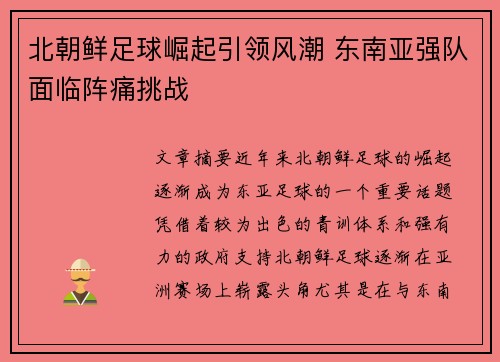 北朝鲜足球崛起引领风潮 东南亚强队面临阵痛挑战

文章摘要近年来北朝鲜足球的崛起逐渐成为东亚足球的一个重要话题凭借着较为出色的青训体系和强有力的政府支持北朝鲜足球逐渐在亚洲赛场上崭露头角尤其是在与东南